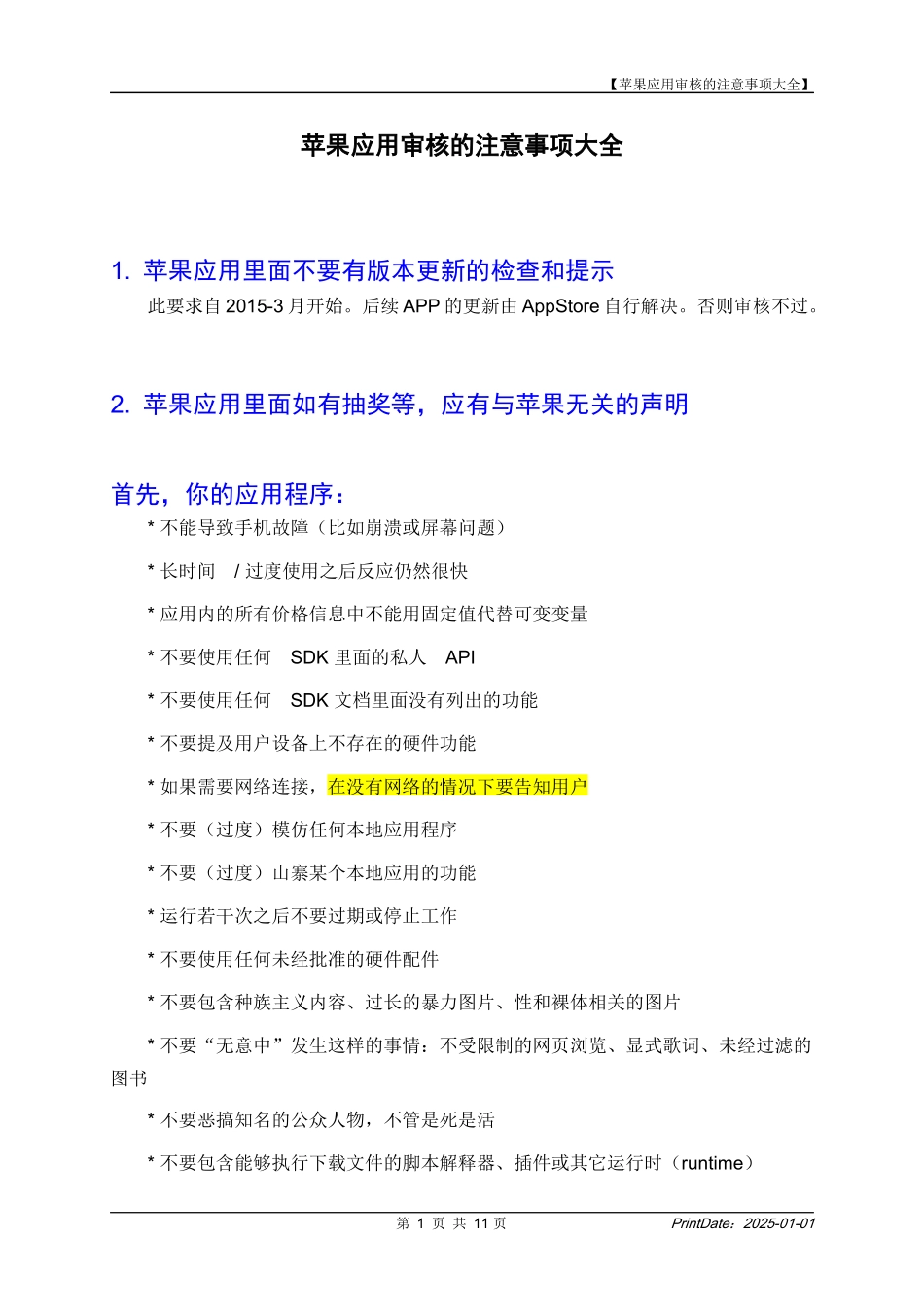 【苹果应用审核的注意事项大全】

苹果应用审核的注意事项大全

1. 苹果应用里面不要有版本更新的检查和提示

此要求自 2015-3 月开始。后续 APP 的更新由 AppStore 自行解决。否则审核不过。

2. 苹果应用里面如有抽奖等，应有与苹果无关的声明

首先，你的应用程序：

* 不能导致手机故障（比如崩溃或屏幕问题）

* 长时间 / 过度使用之后反应仍然很快

* 应用内的所有价格信息中不能用固定值代替可变变量

* 不要使用任何 SDK 里面的私人 API

* 不要使用任何 SDK 文档里面没有列出的功能

* 不要提及用户设备上不存在的硬件功能

* 如果需要网络连接，在没有网络的情况下要告知用户

* 不要（过度）模仿任何本地应用程序

* 不要（过度）山寨某个本地应用的功能

* 运行若干次之后不要过期或停止工作

* 不要使用任何未经批准的硬件配件

* 不要包含种族主义内容、过长的暴力图片、性和裸体相关的图片

* 不要“无意中”发生这样的事情：不受限制的网页浏览、显式歌词、未经过滤的图书

* 不要恶搞知名的公众人物，不管是死是活

* 不要包含能够执行下载文件的脚本解释器、插件或其它运行时（runtime）

第 1 页 共 11 页 PrintDate：2025-01-01